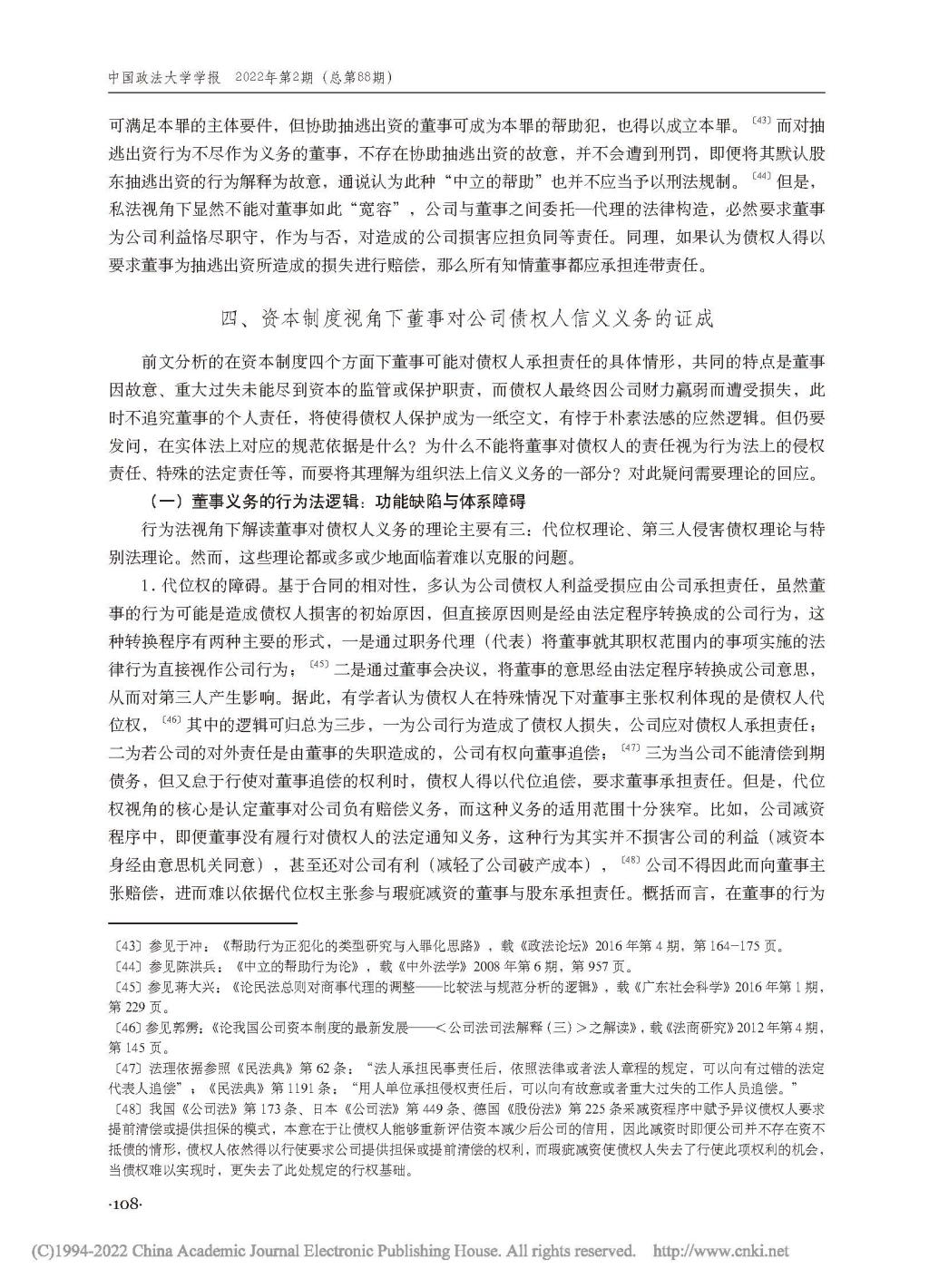 中国政法大学学报 2022年第2期（总第88期）

可满足本罪的主体要件，但协助抽逃出资的董事可成为本罪的帮助犯，也得以成立本罪。〔43〕而对抽逃出资行为不尽作为义务的董事，不存在协助抽逃出资的故意，并不会遭到刑罚，即便将其默认股东抽逃出资的行为解释为故意，通说认为此种“中立的帮助”也并不应当予以刑法规制。〔44〕但是，私法视角下显然不能对董事如此“宽容”，公司与董事之间委托—代理的法律构造，必然要求董事为公司利益恪尽职守，作为与否，对造成的公司损害应担负同等责任。同理，如果认为债权人得以要求董事为抽逃出资所造成的损失进行赔偿，那么所有知情董事都应承担连带责任。

四、资本制度视角下董事对公司债权人信义义务的证成

前文分析的在资本制度四个方面下董事可能对债权人承担责任的具体情形，共同的特点是董事因故意、重大过失未能尽到资本的监管或保护职责，而债权人最终因公司财力羸弱而遭受损失，此时不追究董事的个人责任，将使得债权人保护成为一纸空文，有悖于朴素法感的应然逻辑。但仍要发问，在实体法上对应的规范依据是什么？为什么不能将董事对债权人的责任视为行为法上的侵权责任、特殊的法定责任等，而要将其理解为组织法上信义义务的一部分？对此疑问需要理论的回应。

（一）董事义务的行为法逻辑：功能缺陷与体系障碍

行为法视角下解读董事对债权人义务的理论主要有三：代位权理论、第三人侵害债权理论与特别法理论。然而，这些理论都或多或少地面临着难以克服的问题。

1．代位权的障碍。基于合同的相对性，多认为公司债权人利益受损应由公司承担责任，虽然董事的行为可能是造成债权人损害的初始原因，但直接原因则是经由法定程序转换成的公司行为，这种转换程序有两种主要的形式，一是通过职务代理（代表）将董事就其职权范围内的事项实施的法律行为直接视作公司行为；〔45〕二是通过董事会决议，将董事的意思经由法定程序转换成公司意思，从而对第三人产生影响。据此，有学者认为债权人在特殊情况下对董事主张权利体现的是债权人代位权，〔46〕其中的逻辑可归总为三步，一为公司行为造成了债权人损失，公司应对债权人承担责任；二为若公司的对外责任是由董事的失职造成的，公司有权向董事追偿；〔47〕三为当公司不能清偿到期债务，但又怠于行使对董事追偿的权利时，债权人得以代位追偿，要求董事承担责任。但是，代位权视角的核心是认定董事对公司负有赔偿义务，而这种义务的适用范围十分狭窄。比如，公司减资程序中，即便董事没有履行对债权人的法定通知义务，这种行为其实并不损害公司的利益（减资本身经由意思机关同意），甚至还对公司有利（减轻了公司破产成本），〔48〕公司不得因此而向董事主张赔偿，进而难以依据代位权主张参与瑕疵减资的董事与股东承担责任。概括而言，在董事的行为

〔43〕参见于冲：《帮助行为正犯化的类型研究与入罪化思路》，载《政法论坛》2016年第4期，第164－175页。
〔44〕参见陈洪兵：《中立的帮助行为论》，载《中外法学》2008年第6期，第957页。
〔45〕参见蒋大兴：《论民法总则对商事代理的调整——比较法与规范分析的逻辑》，载《广东社会科学》2016年第1期，第229页。
〔46〕参见郭雳：《论我国公司资本制度的最新发展——＜公司法司法解释（三）＞之解读》，载《法商研究》2012年第4期，第145页。
〔47〕法理依据参照《民法典》第62条：“法人承担民事责任后，依照法律或者法人章程的规定，可以向有过错的法定代表人追偿”；《民法典》第1191条：“用人单位承担侵权责任后，可以向有故意或者重大过失的工作人员追偿。”
〔48〕我国《公司法》第173条、日本《公司法》第449条、德国《股份法》第225条采减资程序中赋予异议债权人要求提前清偿或提供担保的模式，本意在于让债权人能够重新评估资本减少后公司的信用，因此减资时即便公司并不存在资不抵债的情形，债权人依然得以行使要求公司提供担保或提前清偿的权利，而瑕疵减资使债权人失去了行使此项权利的机会，当债权难以实现时，更失去了此处规定的行权基础。

·108·

(C)1994-2022 China Academic Journal Electronic Publishing House. All rights reserved. http://www.cnki.net